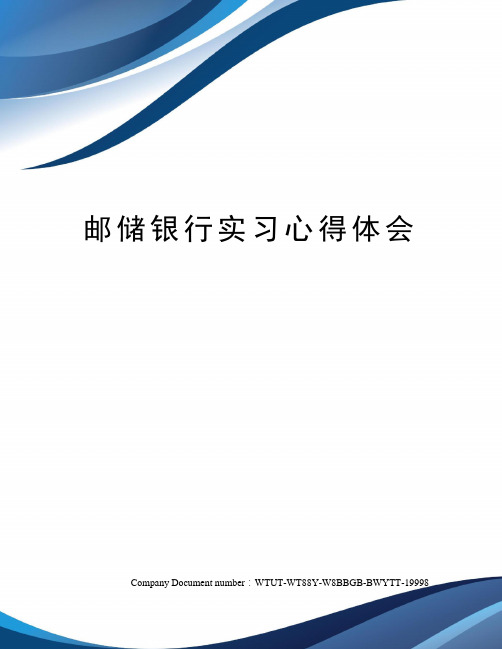 邮储银行实习心得体会

Company Document number：WTUT-WT88Y-W8BBGB-BWYTT-19998